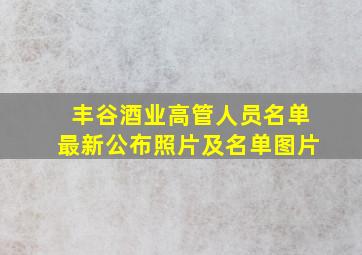 丰谷酒业高管人员名单
最新公布照片及名单图片